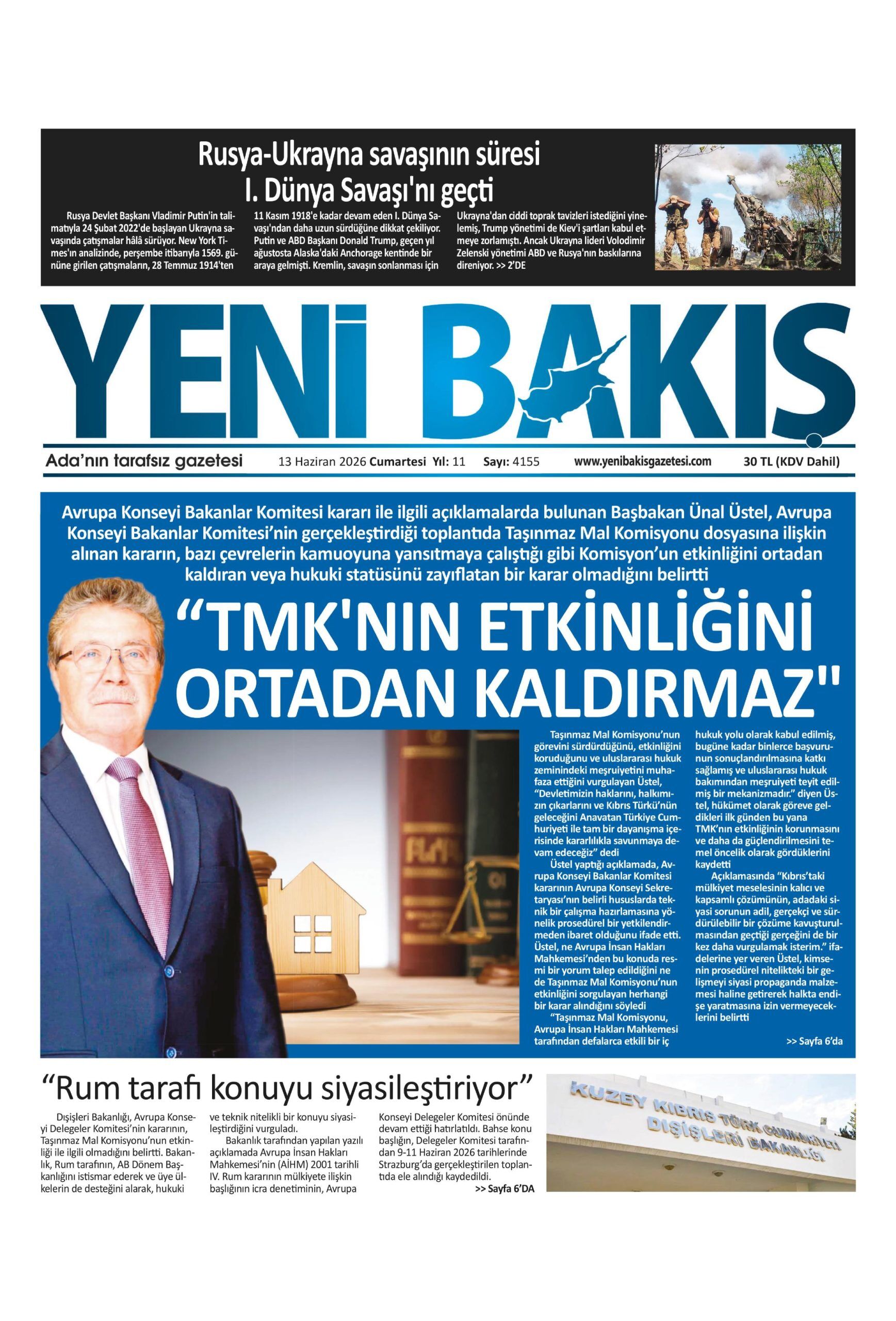 Rusya-Ukrayna savaşının süresi I. Dünya Savaşı'nı geçti

Rusya Devlet Başkanı Vladimir Putin'in talimatıyla 24 Şubat 2022'de başlayan Ukrayna savaşında çatışmalar hâlâ sürüyor. New York Times'ın analizinde, perşembe itibarıyla 1569. gününe girilen çatışmaların, 28 Temmuz 1914'ten 11 Kasım 1918'e kadar devam eden I. Dünya Savaşı'ndan daha uzun sürdüğüne dikkat çekiliyor. Putin ve ABD Başkanı Donald Trump, geçen yıl ağustosta Alaska'daki Anchorage kentinde bir araya gelmişti. Kremlin, savaşın sonlanması için Ukrayna'dan ciddi toprak tavizleri istediğini yinelemiş, Trump yönetimi de Kiev'i şartları kabul etmeye zorlamıştı. Ancak Ukrayna lideri Volodimir Zelenski yönetimi ABD ve Rusya'nın baskılarına direniyor. >> 2'DE

YENİ BAKIŞ

Ada'nın tarafsız gazetesi 13 Haziran 2026 Cumartesi Yıl: 11 Sayı: 4155 www.yenibakisgazetesi.com 30 TL (KDV Dahil)

Avrupa Konseyi Bakanlar Komitesi kararı ile ilgili açıklamalarda bulunan Başbakan Ünal Üstel, Avrupa Konseyi Bakanlar Komitesi'nin gerçekleştirdiği toplantıda Taşınmaz Mal Komisyonu dosyasına ilişkin alınan kararın, bazı çevrelerin kamuoyuna yansıtmaya çalıştığı gibi Komisyon'un etkinliğini ortadan kaldıran veya hukuki statüsünü zayıflatan bir karar olmadığını belirtti

"TMK'NIN ETKİNLİĞİNİ ORTADAN KALDIRMAZ"

Taşınmaz Mal Komisyonu'nun görevini sürdürdüğünü, etkinliğini koruduğunu ve uluslararası hukuk zeminindeki meşruiyetini muhafaza ettiğini vurgulayan Üstel, "Devletimizin haklarını, halkımızın çıkarlarını ve Kıbrıs Türkü'nün geleceğini Anavatan Türkiye Cumhuriyeti ile tam bir dayanışma içerisinde kararlılıkla savunmaya devam edeceğiz" dedi

Üstel yaptığı açıklamada, Avrupa Konseyi Bakanlar Komitesi kararının Avrupa Konseyi Sekretaryası'nın belirli hususlarda teknik bir çalışma hazırlamasına yönelik prosedürel bir yetkilendirmeden ibaret olduğunu ifade etti. Üstel, ne Avrupa İnsan Hakları Mahkemesi'nden bu konuda resmi bir yorum talep edildiğini ne de Taşınmaz Mal Komisyonu'nun etkinliğini sorgulayan herhangi bir karar alındığını söyledi

"Taşınmaz Mal Komisyonu, Avrupa İnsan Hakları Mahkemesi tarafından defalarca etkili bir iç hukuk yolu olarak kabul edilmiş, bugüne kadar binlerce başvurunun sonuçlandırılmasına katkı sağlamış ve uluslararası hukuk bakımından meşruiyeti teyit edilmiş bir mekanizmadır." diyen Üstel, hükümet olarak göreve geldikleri ilk günden bu yana TMK'nın etkinliğinin korunmasını ve daha da güçlendirilmesini temel öncelik olarak gördüklerini kaydetti

Açıklamasında "Kıbrıs'taki mülkiyet meselesinin kalıcı ve kapsamlı çözümünün, adadaki siyasi sorunun adil, gerçekçi ve sürdürülebilir bir çözüme kavuşturulmasından geçtiği gerçeğini de bir kez daha vurgulamak isterim." ifadelerine yer veren Üstel, kimsenin prosedürel nitelikteki bir gelişmeyi siyasi propaganda malzemesi haline getirerek halkta endişe yaratmasına izin vermeyeceklerini belirtti

>> Sayfa 6'da

"Rum tarafı konuyu siyasileştiriyor"

Dışişleri Bakanlığı, Avrupa Konseyi Delegeler Komitesi'nin kararının, Taşınmaz Mal Komisyonu'nun etkinliği ile ilgili olmadığını belirtti. Bakanlık, Rum tarafının, AB Dönem Başkanlığını istismar ederek ve üye ülkelerin de desteğini alarak, hukuki ve teknik nitelikli bir konuyu siyasileştirdiğini vurguladı.

Bakanlık tarafından yapılan yazılı açıklamada Avrupa İnsan Hakları Mahkemesi'nin (AİHM) 2001 tarihli IV. Rum kararının mülkiyete ilişkin başlığının icra denetiminin, Avrupa Konseyi Delegeler Komitesi önünde devam ettiği hatırlatıldı. Bahse konu başlığın, Delegeler Komitesi tarafından 9-11 Haziran 2026 tarihlerinde Strazburg'da gerçekleştirilen toplantıda ele alındığı kaydedildi.

>> Sayfa 6'DA

KUZEY KIBRIS TÜRK CUMHURİYETİ DIŞİŞLERİ BAKANLIĞI